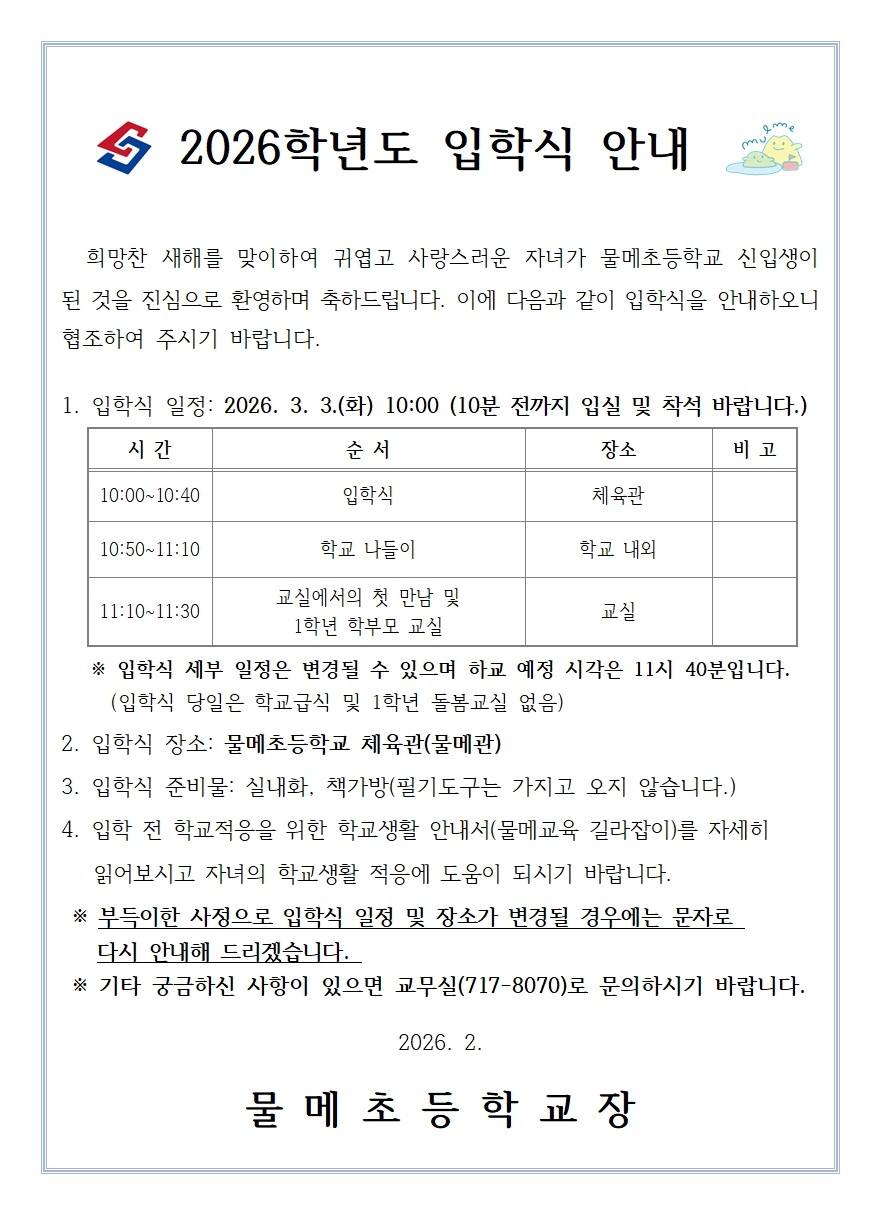 2026학년도 입학식 안내

mulme

희망찬 새해를 맞이하여 귀엽고 사랑스러운 자녀가 물메초등학교 신입생이 된 것을 진심으로 환영하며 축하드립니다. 이에 다음과 같이 입학식을 안내하오니 협조하여 주시기 바랍니다.

1. 입학식 일정: 2026. 3. 3.(화) 10:00 (10분 전까지 입실 및 착석 바랍니다.)

| 시 간 | 순 서 | 장소 | 비 고 |
|---|---|---|---|
| 10:00~10:40 | 입학식 | 체육관 | |
| 10:50~11:10 | 학교 나들이 | 학교 내외 | |
| 11:10~11:30 | 교실에서의 첫 만남 및 1학년 학부모 교실 | 교실 | |

※ 입학식 세부 일정은 변경될 수 있으며 하교 예정 시각은 11시 40분입니다. (입학식 당일은 학교급식 및 1학년 돌봄교실 없음)

2. 입학식 장소: 물메초등학교 체육관(물메관)

3. 입학식 준비물: 실내화, 책가방(필기도구는 가지고 오지 않습니다.)

4. 입학 전 학교적응을 위한 학교생활 안내서(물메교육 길라잡이)를 자세히 읽어보시고 자녀의 학교생활 적응에 도움이 되시기 바랍니다.

※ 부득이한 사정으로 입학식 일정 및 장소가 변경될 경우에는 문자로 다시 안내해 드리겠습니다.

※ 기타 궁금하신 사항이 있으면 교무실(717-8070)로 문의하시기 바랍니다.

2026. 2.

물 메 초 등 학 교 장